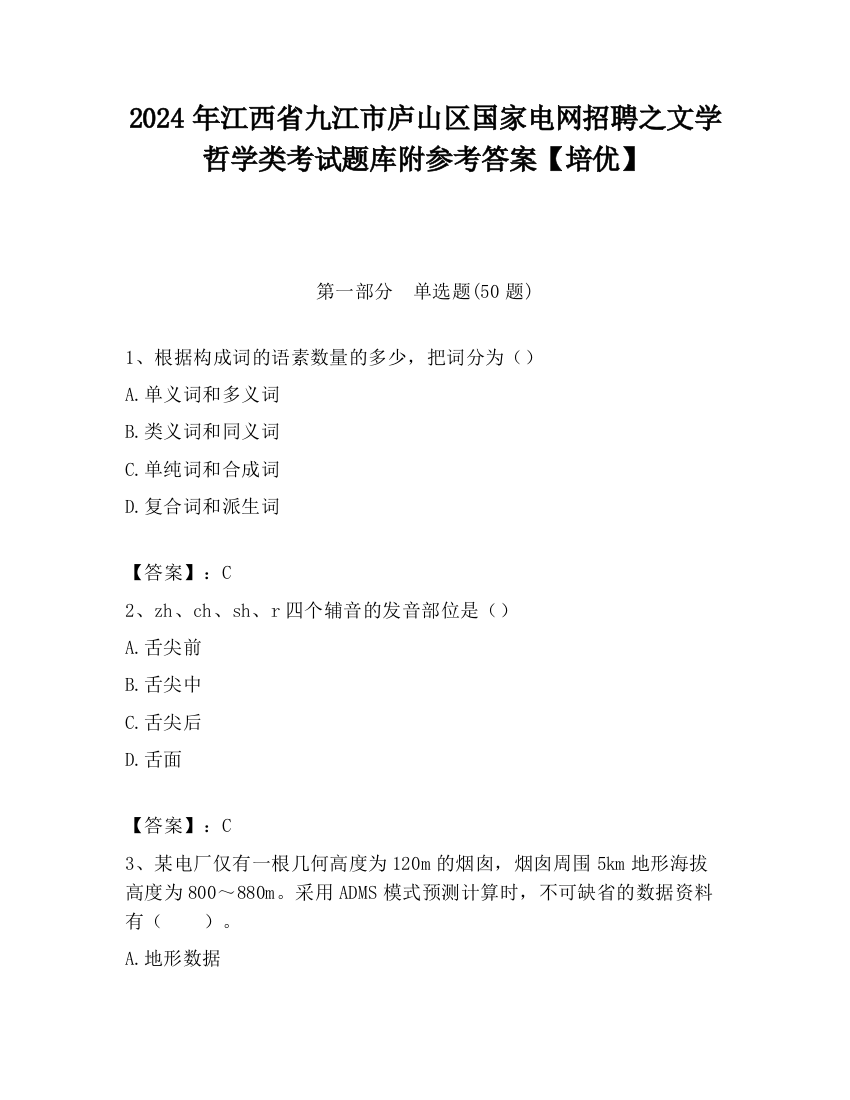 2024 年江西省九江市庐山区国家电网招聘之文学哲学类考试题库附参考答案【培优】

第一部分　单选题(50 题)

1、根据构成词的语素数量的多少，把词分为（）

A.单义词和多义词

B.类义词和同义词

C.单纯词和合成词

D.复合词和派生词

【答案】：C

2、zh、ch、sh、r 四个辅音的发音部位是（）

A.舌尖前

B.舌尖中

C.舌尖后

D.舌面

【答案】：C

3、某电厂仅有一根几何高度为 120m 的烟囱，烟囱周围 5km 地形海拔高度为 800～880m。采用 ADMS 模式预测计算时，不可缺省的数据资料有（　　）。

A.地形数据